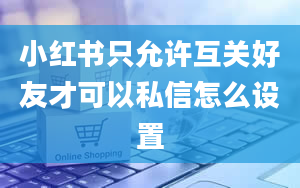 小红书只允许互关好友才可以私信怎么设置

Online Shopping